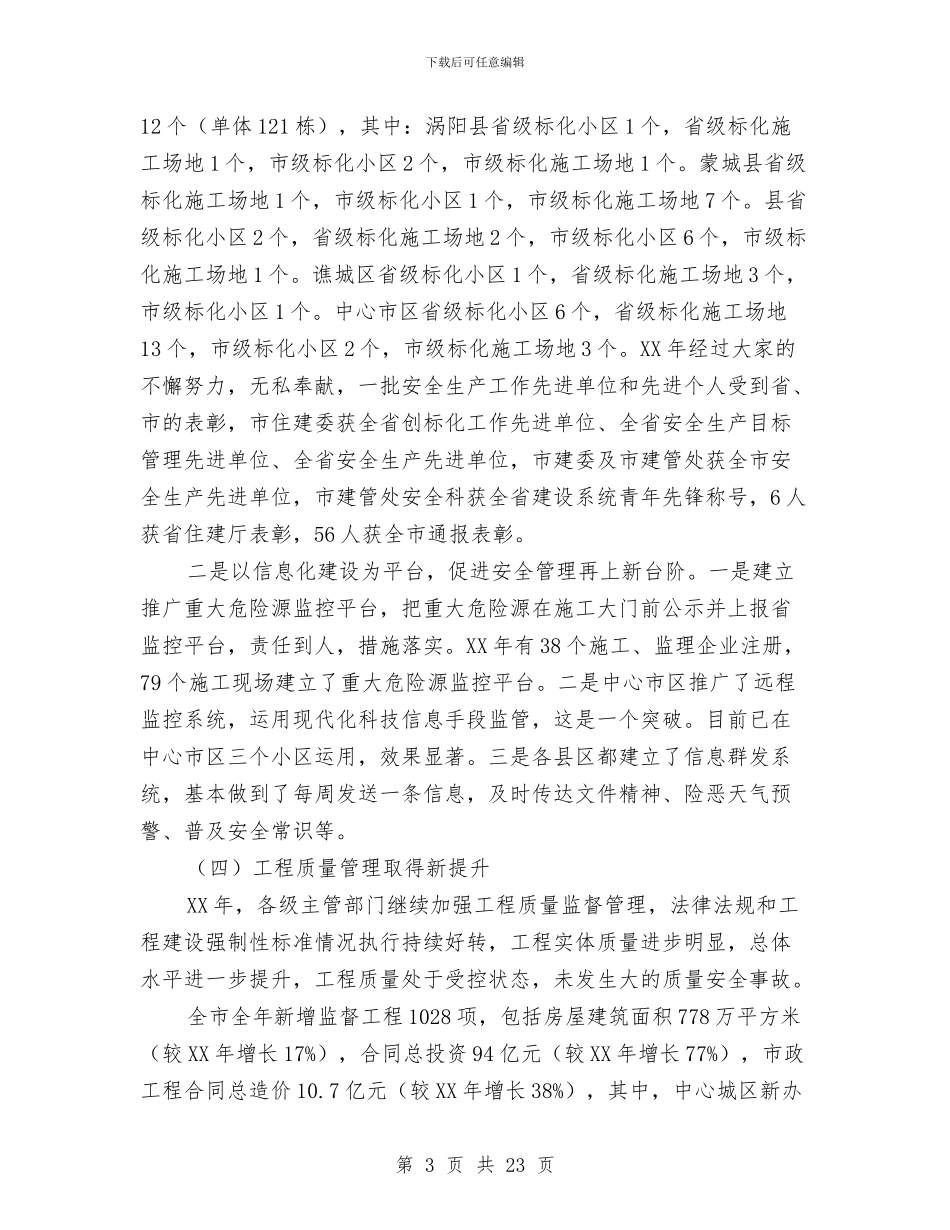 下载后可任意编辑

12个（单体121栋），其中：涡阳县省级标化小区1个，省级标化施工场地1个，市级标化小区2个，市级标化施工场地1个。蒙城县省级标化施工场地1个，市级标化小区1个，市级标化施工场地7个。县省级标化小区2个，省级标化施工场地2个，市级标化小区6个，市级标化施工场地1个。谯城区省级标化小区1个，省级标化施工场地3个，市级标化小区1个。中心市区省级标化小区6个，省级标化施工场地13个，市级标化小区2个，市级标化施工场地3个。XX年经过大家的不懈努力，无私奉献，一批安全生产工作先进单位和先进个人受到省、市的表彰，市住建委获全省创标化工作先进单位、全省安全生产目标管理先进单位、全省安全生产先进单位，市建委及市建管处获全市安全生产先进单位，市建管处安全科获全省建设系统青年先锋称号，6人获省住建厅表彰，56人获全市通报表彰。

二是以信息化建设为平台，促进安全管理再上新台阶。一是建立推广重大危险源监控平台，把重大危险源在施工大门前公示并上报省监控平台，责任到人，措施落实。XX年有38个施工、监理企业注册，79个施工现场建立了重大危险源监控平台。二是中心市区推广了远程监控系统，运用现代化科技信息手段监管，这是一个突破。目前已在中心市区三个小区运用，效果显著。三是各县区都建立了信息群发系统，基本做到了每周发送一条信息，及时传达文件精神、险恶天气预警、普及安全常识等。

（四）工程质量管理取得新提升

XX年，各级主管部门继续加强工程质量监督管理，法律法规和工程建设强制性标准情况执行持续好转，工程实体质量进步明显，总体水平进一步提升，工程质量处于受控状态，未发生大的质量安全事故。

全市全年新增监督工程1028项，包括房屋建筑面积778万平方米（较XX年增长17%），合同总投资94亿元（较XX年增长77%），市政工程合同总造价10.7亿元（较XX年增长38%），其中，中心城区新办

第 3 页 共 23 页